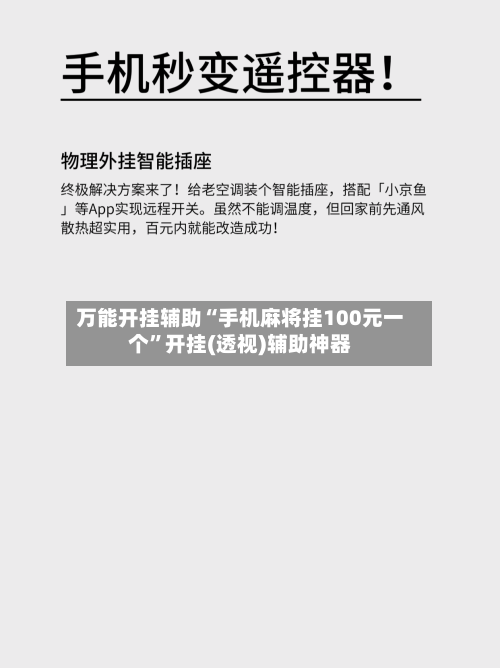 手机秒变遥控器！

物理外挂智能插座

终极解决方案来了！给老空调装个智能插座，搭配「小京鱼」等App实现远程开关。虽然不能调温度，但回家前先通风散热超实用，百元内就能改造成功！

万能开挂辅助“手机麻将挂100元一个”开挂(透视)辅助神器